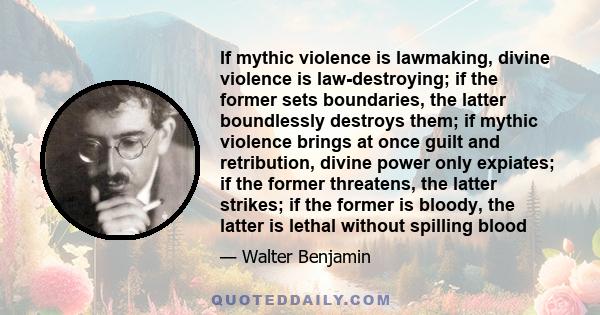 If mythic violence is lawmaking, divine violence is law-destroying; if the former sets boundaries, the latter boundlessly destroys them; if mythic violence brings at once guilt and retribution, divine power only expiates; if the former threatens, the latter strikes; if the former is bloody, the latter is lethal without spilling blood

— Walter Benjamin

QUOTEDDAILY.COM